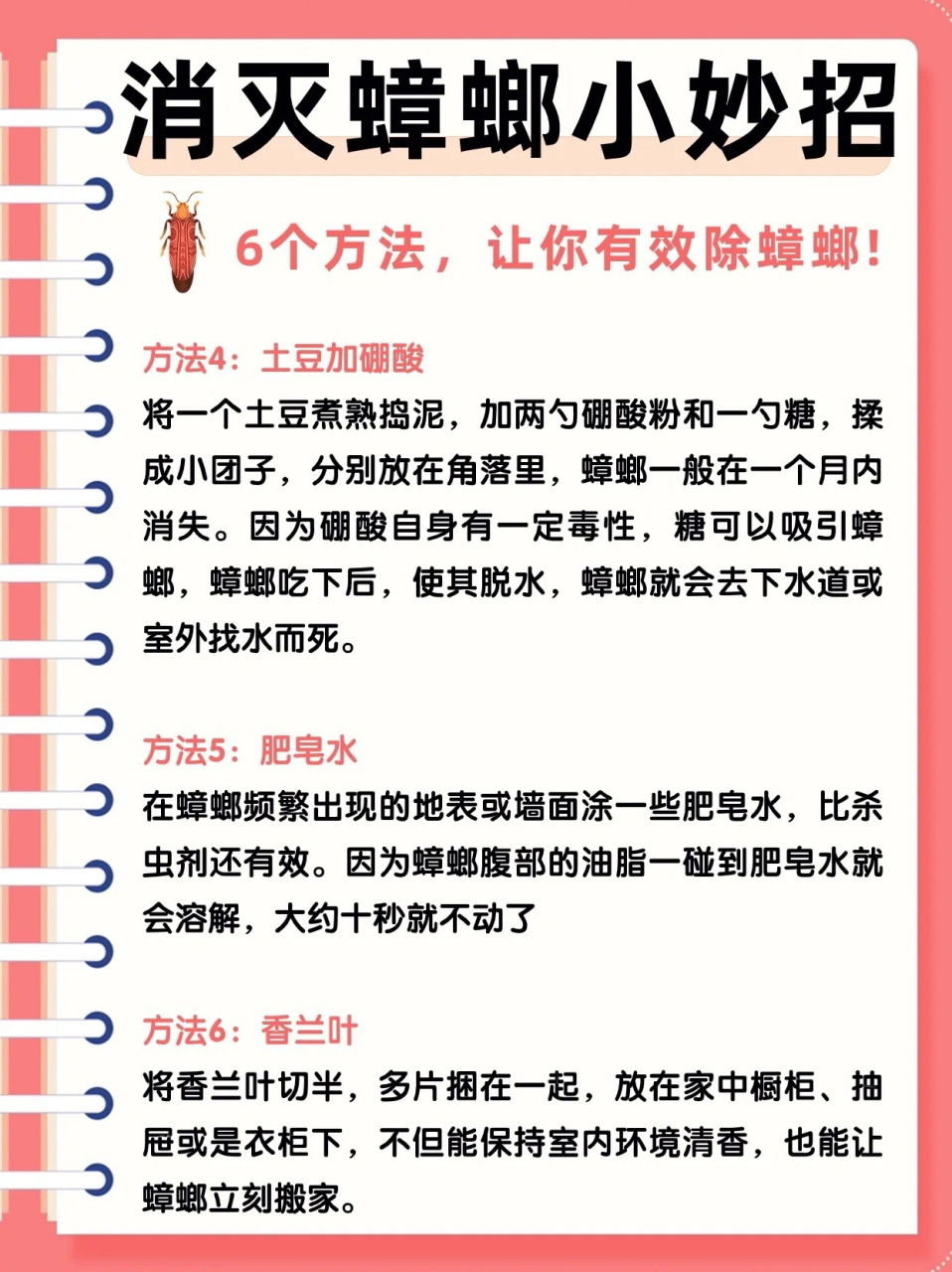 消灭蟑螂小妙招

6个方法，让你有效除蟑螂！

方法4：土豆加硼酸

将一个土豆煮熟捣泥，加两勺硼酸粉和一勺糖，揉成小团子，分别放在角落里，蟑螂一般在一个月内消失。因为硼酸自身有一定毒性，糖可以吸引蟑螂，蟑螂吃下后，使其脱水，蟑螂就会去下水道或室外找水而死。

方法5：肥皂水

在蟑螂频繁出现的地表或墙面涂一些肥皂水，比杀虫剂还有效。因为蟑螂腹部的油脂一碰到肥皂水就会溶解，大约十秒就不动了

方法6：香兰叶

将香兰叶切半，多片捆在一起，放在家中橱柜、抽屉或是衣柜下，不但能保持室内环境清香，也能让蟑螂立刻搬家。